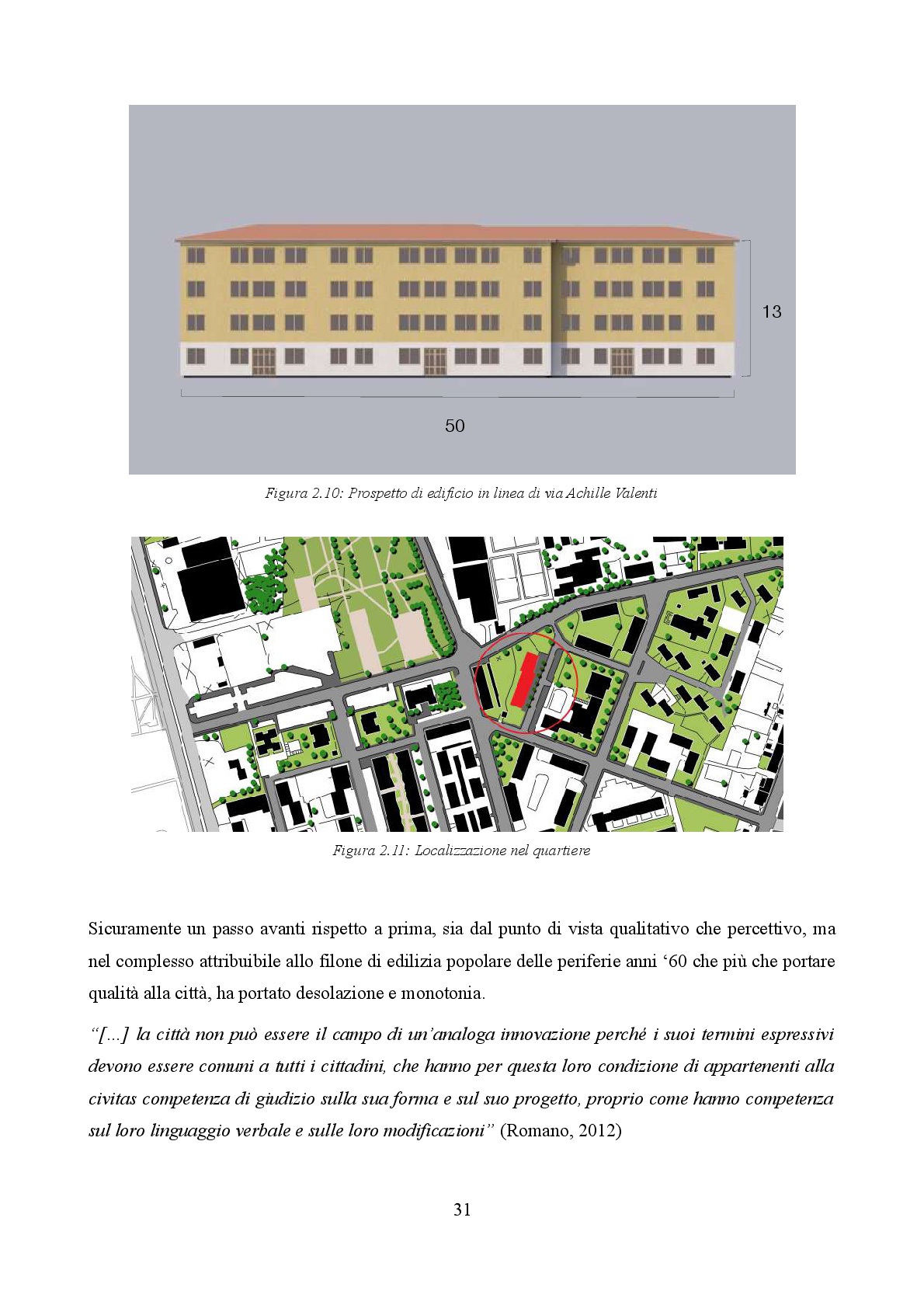 13

50

Figura 2.10: Prospetto di edificio in linea di via Achille Valenti

Figura 2.11: Localizzazione nel quartiere

Sicuramente un passo avanti rispetto a prima, sia dal punto di vista qualitativo che percettivo, ma nel complesso attribuibile allo filone di edilizia popolare delle periferie anni '60 che più che portare qualità alla città, ha portato desolazione e monotonia.

"[...] la città non può essere il campo di un'analoga innovazione perché i suoi termini espressivi devono essere comuni a tutti i cittadini, che hanno per questa loro condizione di appartenenti alla civitas competenza di giudizio sulla sua forma e sul suo progetto, proprio come hanno competenza sul loro linguaggio verbale e sulle loro modificazioni" (Romano, 2012)

31